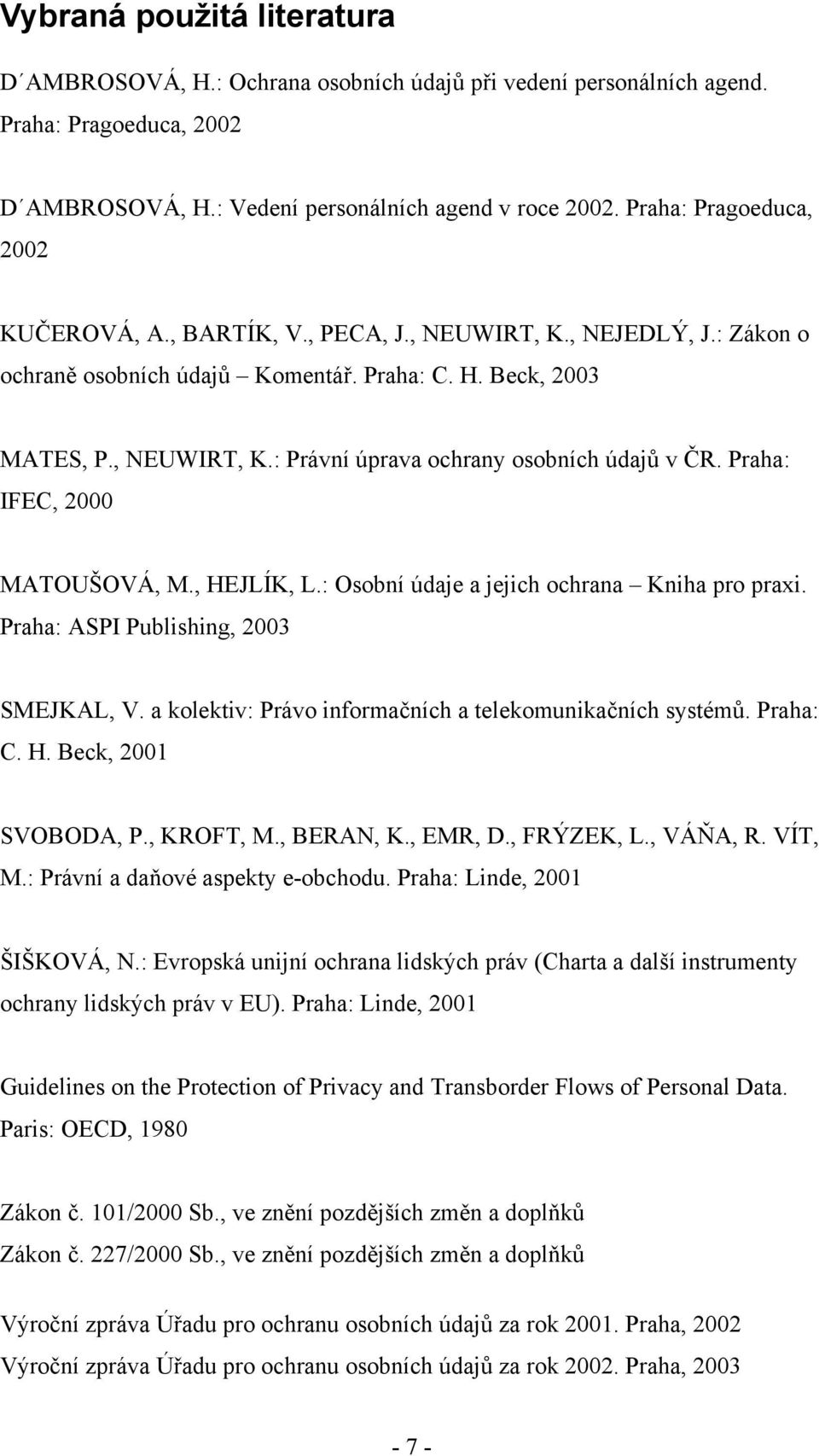 Vybraná použitá literatura

D´AMBROSOVÁ, H.: Ochrana osobních údajů při vedení personálních agend. Praha: Pragoeduca, 2002

D´AMBROSOVÁ, H.: Vedení personálních agend v roce 2002. Praha: Pragoeduca, 2002

KUČEROVÁ, A., BARTÍK, V., PECA, J., NEUWIRT, K., NEJEDLÝ, J.: Zákon o ochraně osobních údajů – Komentář. Praha: C. H. Beck, 2003

MATES, P., NEUWIRT, K.: Právní úprava ochrany osobních údajů v ČR. Praha: IFEC, 2000

MATOUŠOVÁ, M., HEJLÍK, L.: Osobní údaje a jejich ochrana – Kniha pro praxi. Praha: ASPI Publishing, 2003

SMEJKAL, V. a kolektiv: Právo informačních a telekomunikačních systémů. Praha: C. H. Beck, 2001

SVOBODA, P., KROFT, M., BERAN, K., EMR, D., FRÝZEK, L., VÁŇA, R. VÍT, M.: Právní a daňové aspekty e-obchodu. Praha: Linde, 2001

ŠIŠKOVÁ, N.: Evropská unijní ochrana lidských práv (Charta a další instrumenty ochrany lidských práv v EU). Praha: Linde, 2001

Guidelines on the Protection of Privacy and Transborder Flows of Personal Data. Paris: OECD, 1980

Zákon č. 101/2000 Sb., ve znění pozdějších změn a doplňků
Zákon č. 227/2000 Sb., ve znění pozdějších změn a doplňků

Výroční zpráva Úřadu pro ochranu osobních údajů za rok 2001. Praha, 2002
Výroční zpráva Úřadu pro ochranu osobních údajů za rok 2002. Praha, 2003

- 7 -